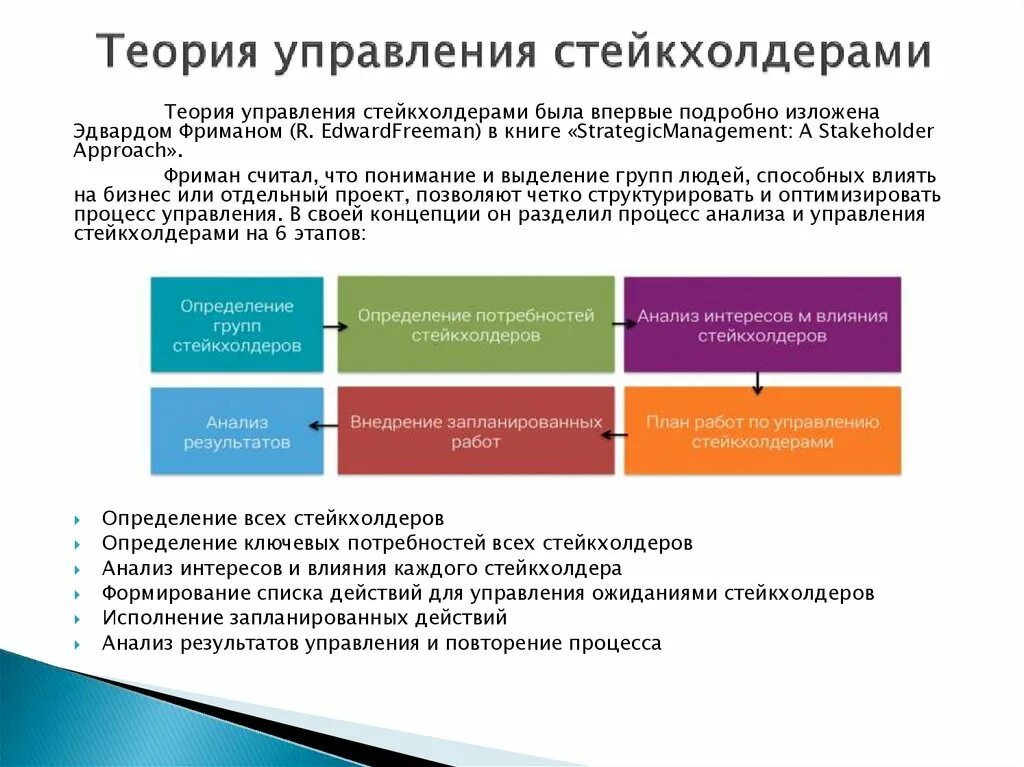 Теория управления стейкхолдерами

Теория управления стейкхолдерами была впервые подробно изложена Эдвардом Фриманом (R. EdwardFreeman) в книге «StrategicManagement: A Stakeholder Approach».

Фриман считал, что понимание и выделение групп людей, способных влиять на бизнес или отдельный проект, позволяют четко структурировать и оптимизировать процесс управления. В своей концепции он разделил процесс анализа и управления стейкхолдерами на 6 этапов:

Определение групп стейкхолдеров

Определение потребностей стейкхолдеров

Анализ интересов м влияния стейкхолдеров

План работ по управлению стейкхолдерами

Внедрение запланированных работ

Анализ результатов

Определение всех стейкхолдеров
Определение ключевых потребностей всех стейкхолдеров
Анализ интересов и влияния каждого стейкхолдера
Формирование списка действий для управления ожиданиями стейкхолдеров
Исполнение запланированных действий
Анализ результатов управления и повторение процесса